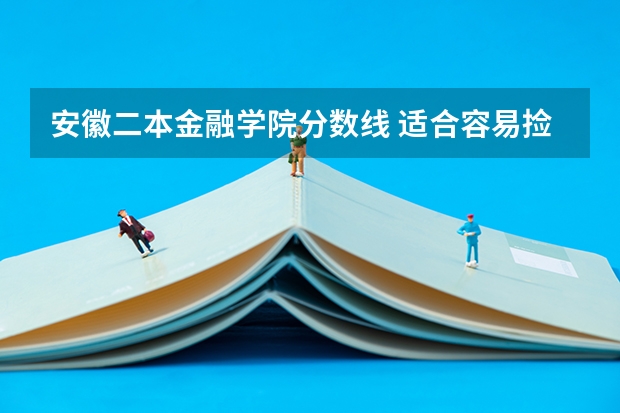 安徽二本金融学院分数线 适合容易捡